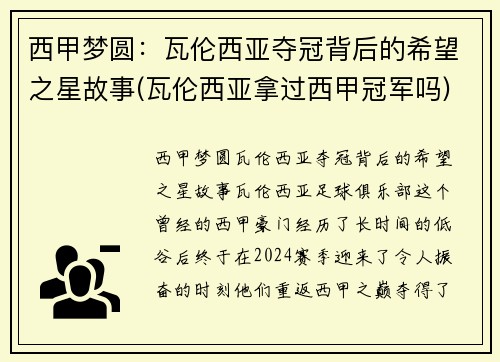 西甲梦圆：瓦伦西亚夺冠背后的希望之星故事(瓦伦西亚拿过西甲冠军吗)

西甲梦圆瓦伦西亚夺冠背后的希望之星故事瓦伦西亚足球俱乐部这个曾经的西甲豪门经历了长时间的低谷后终于在2024赛季迎来了令人振奋的时刻他们重返西甲之巅夺得了